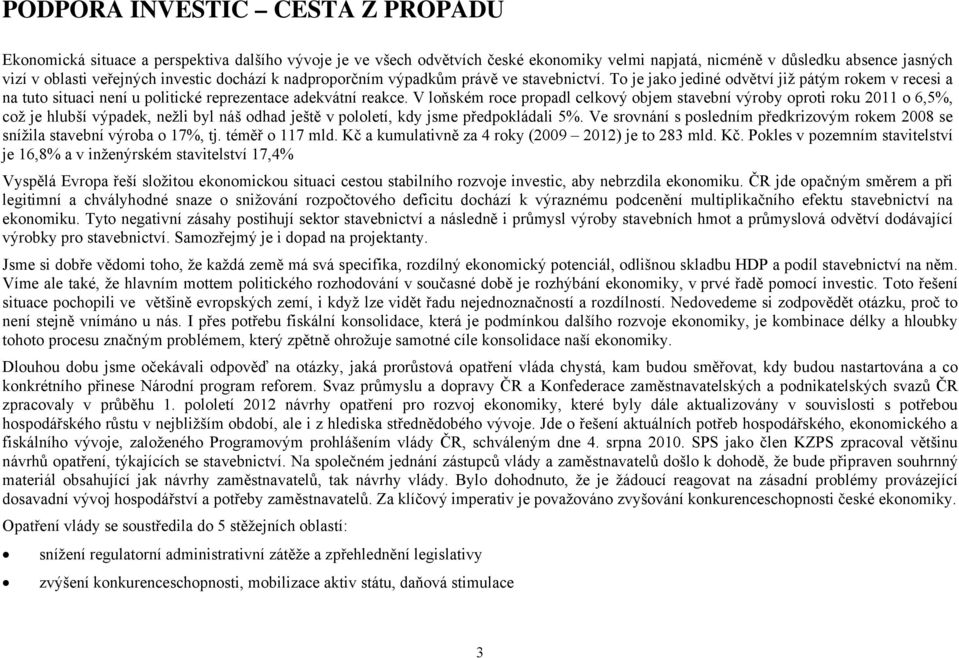 PODPORA INVESTIC – CESTA Z PROPADU

Ekonomická situace a perspektiva dalšího vývoje je ve všech odvětvích české ekonomiky velmi napjatá, nicméně v důsledku absence jasných vizí v oblasti veřejných investic dochází k nadproporčním výpadkům právě ve stavebnictví. To je jako jediné odvětví již pátým rokem v recesi a na tuto situaci není u politické reprezentace adekvátní reakce. V loňském roce propadl celkový objem stavební výroby oproti roku 2011 o 6,5%, což je hlubší výpadek, nežli byl náš odhad ještě v pololetí, kdy jsme předpokládali 5%. Ve srovnání s posledním předkrizovým rokem 2008 se snížila stavební výroba o 17%, tj. téměř o 117 mld. Kč a kumulativně za 4 roky (2009 – 2012) je to 283 mld. Kč. Pokles v pozemním stavitelství je 16,8% a v inženýrském stavitelství 17,4%

Vyspělá Evropa řeší složitou ekonomickou situaci cestou stabilního rozvoje investic, aby nebrzdila ekonomiku. ČR jde opačným směrem a při legitimní a chvályhodné snaze o snižování rozpočtového deficitu dochází k výraznému podcenění multiplikačního efektu stavebnictví na ekonomiku. Tyto negativní zásahy postihují sektor stavebnictví a následně i průmysl výroby stavebních hmot a průmyslová odvětví dodávající výrobky pro stavebnictví. Samozřejmý je i dopad na projektanty.

Jsme si dobře vědomi toho, že každá země má svá specifika, rozdílný ekonomický potenciál, odlišnou skladbu HDP a podíl stavebnictví na něm. Víme ale také, že hlavním mottem politického rozhodování v současné době je rozhýbání ekonomiky, v prvé řadě pomocí investic. Toto řešení situace pochopili ve většině evropských zemí, i když lze vidět řadu nejednoznačností a rozdílností. Nedovedeme si zodpovědět otázku, proč to není stejně vnímáno u nás. I přes potřebu fiskální konsolidace, která je podmínkou dalšího rozvoje ekonomiky, je kombinace délky a hloubky tohoto procesu značným problémem, který zpětně ohrožuje samotné cíle konsolidace naší ekonomiky.

Dlouhou dobu jsme očekávali odpověď na otázky, jaká prorůstová opatření vláda chystá, kam budou směřovat, kdy budou nastartována a co konkrétního přinese Národní program reforem. Svaz průmyslu a dopravy ČR a Konfederace zaměstnavatelských a podnikatelských svazů ČR zpracovaly v průběhu 1. pololetí 2012 návrhy opatření pro rozvoj ekonomiky, které byly dále aktualizovány v souvislosti s potřebou hospodářského růstu v nejbližším období, ale i z hlediska střednědobého vývoje. Jde o řešení aktuálních potřeb hospodářského, ekonomického a fiskálního vývoje, založeného Programovým prohlášením vlády ČR, schváleným dne 4. srpna 2010. SPS jako člen KZPS zpracoval většinu návrhů opatření, týkajících se stavebnictví. Na společném jednání zástupců vlády a zaměstnavatelů došlo k dohodě, že bude připraven souhrnný materiál obsahující jak návrhy zaměstnavatelů, tak návrhy vlády. Bylo dohodnuto, že je žádoucí reagovat na zásadní problémy provázející dosavadní vývoj hospodářství a potřeby zaměstnavatelů. Za klíčový imperativ je považováno zvyšování konkurenceschopnosti české ekonomiky.

Opatření vlády se soustředila do 5 stěžejních oblastí:

• snížení regulatorní administrativní zátěže a zpřehlednění legislativy
• zvýšení konkurenceschopnosti, mobilizace aktiv státu, daňová stimulace

3